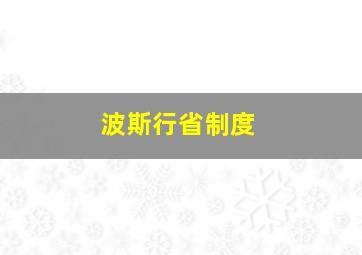 波斯行省制度